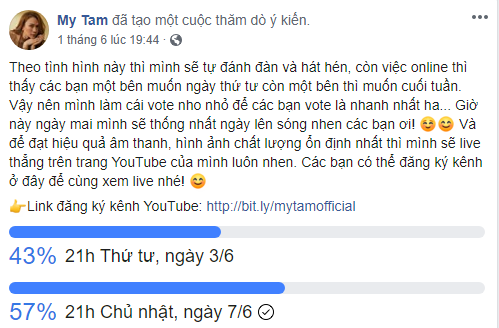 My Tam đã tạo một cuộc thăm dò ý kiến.
1 tháng 6 lúc 19:44 ·

Theo tình hình này thì mình sẽ tự đánh đàn và hát hén, còn việc online thì thấy các bạn một bên muốn ngày thứ tư còn một bên thì muốn cuối tuần. Vậy nên mình làm cái vote nho nhỏ để các bạn vote là nhanh nhất ha... Giờ này ngày mai mình sẽ thống nhất ngày lên sóng nhen các bạn ơi! 😊😊 Và để đạt hiệu quả âm thanh, hình ảnh chất lượng ổn định nhất thì mình sẽ live thẳng trên trang YouTube của mình luôn nhen. Các bạn có thể đăng ký kênh ở đây để cùng xem live nhé! 😊

👉Link đăng ký kênh YouTube: http://bit.ly/mytamofficial

43% 21h Thứ tư, ngày 3/6

57% 21h Chủ nhật, ngày 7/6